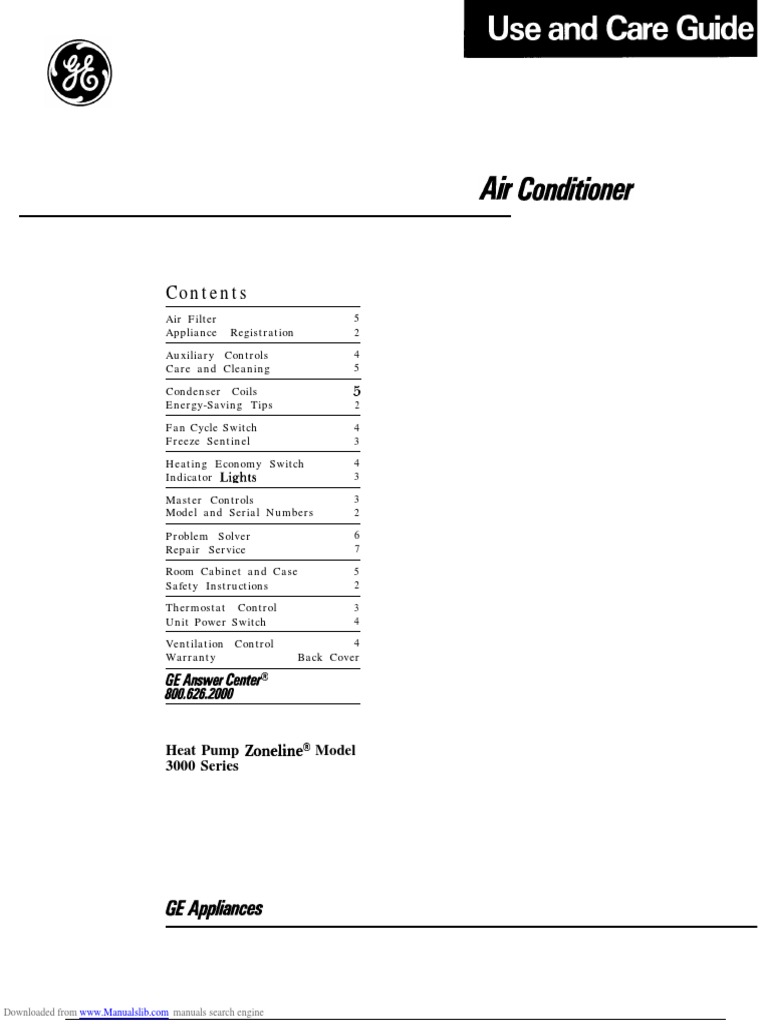 Use and Care Guide

GE

Air Conditioner

Contents

| | |
|---|---|
| Air Filter | 5 |
| Appliance Registration | 2 |
| Auxiliary Controls | 4 |
| Care and Cleaning | 5 |
| Condenser Coils | 5 |
| Energy-Saving Tips | 2 |
| Fan Cycle Switch | 4 |
| Freeze Sentinel | 3 |
| Heating Economy Switch | 4 |
| Indicator Lights | 3 |
| Master Controls | 3 |
| Model and Serial Numbers | 2 |
| Problem Solver | 6 |
| Repair Service | 7 |
| Room Cabinet and Case | 5 |
| Safety Instructions | 2 |
| Thermostat Control | 3 |
| Unit Power Switch | 4 |
| Ventilation Control | 4 |
| Warranty | Back Cover |

GE Answer Center®
800.626.2000

Heat Pump Zoneline® Model 3000 Series

GE Appliances

Downloaded from www.Manualslib.com manuals search engine